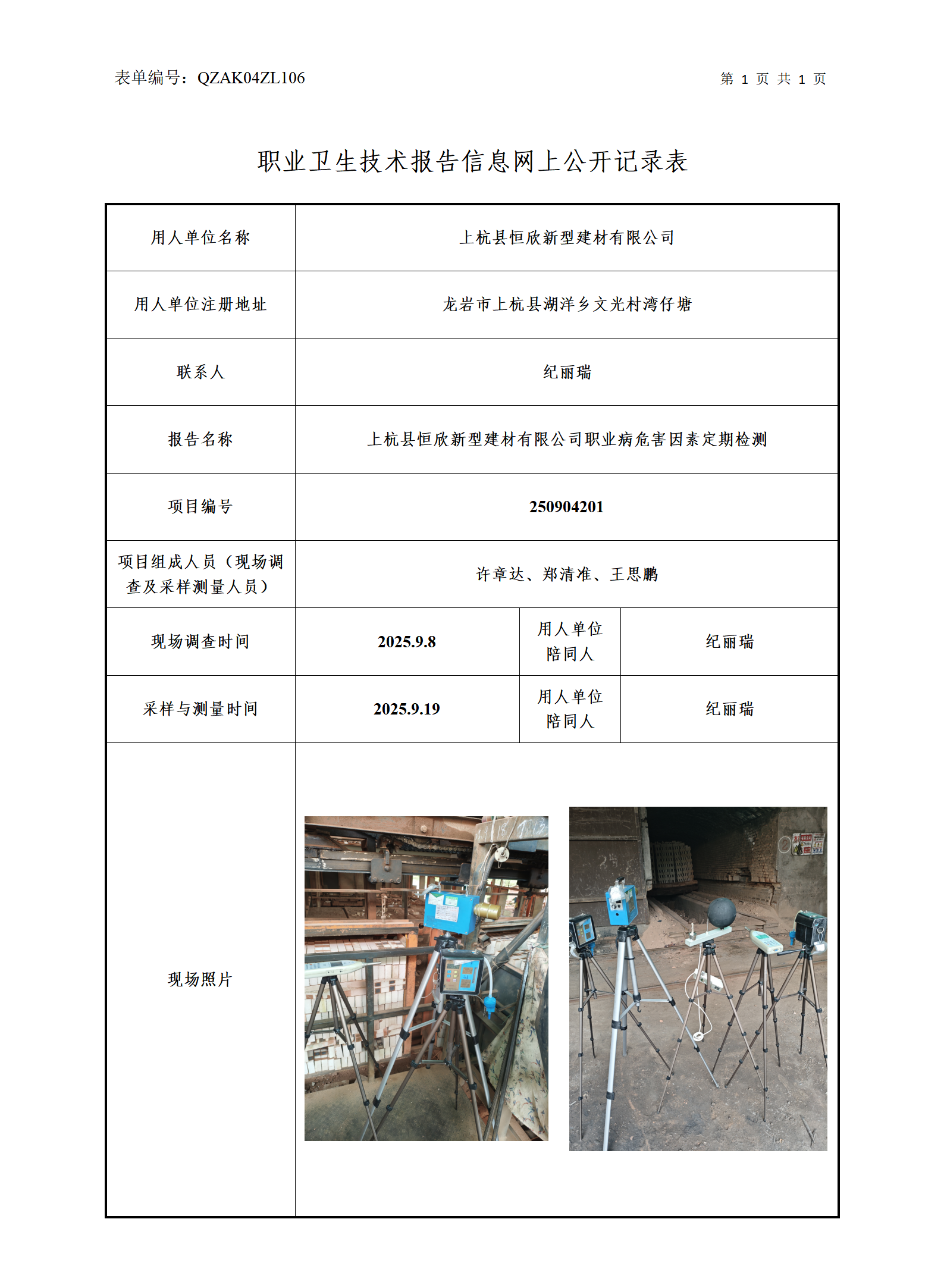 表单编号：QZAK04ZL106

第 1 页 共 1 页

职业卫生技术报告信息网上公开记录表

| 用人单位名称 | 上杭县恒欣新型建材有限公司 | | |
|---|---|---|---|
| 用人单位注册地址 | 龙岩市上杭县湖洋乡文光村湾仔塘 | | |
| 联系人 | 纪丽瑞 | | |
| 报告名称 | 上杭县恒欣新型建材有限公司职业病危害因素定期检测 | | |
| 项目编号 | 250904201 | | |
| 项目组成人员（现场调查及采样测量人员） | 许章达、郑清准、王思鹏 | | |
| 现场调查时间 | 2025.9.8 | 用人单位陪同人 | 纪丽瑞 |
| 采样与测量时间 | 2025.9.19 | 用人单位陪同人 | 纪丽瑞 |
| 现场照片 | | | |